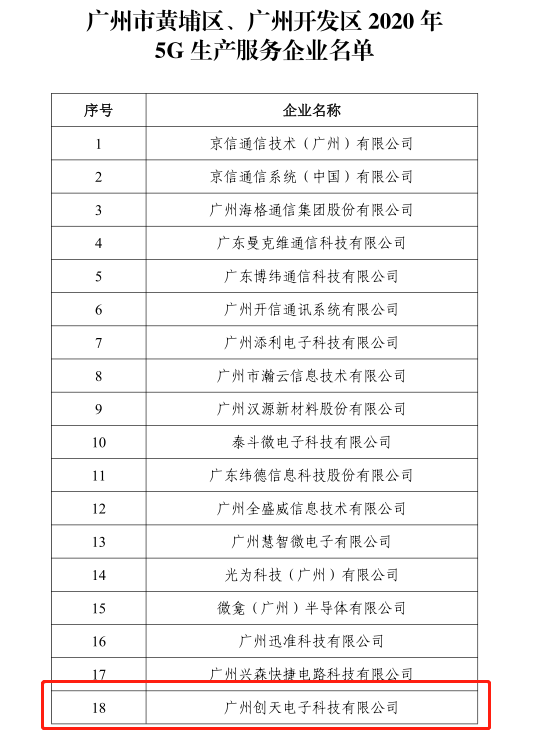 广州市黄埔区、广州开发区 2020 年
5G 生产服务企业名单

| 序号 | 企业名称 |
|---|---|
| 1 | 京信通信技术（广州）有限公司 |
| 2 | 京信通信系统（中国）有限公司 |
| 3 | 广州海格通信集团股份有限公司 |
| 4 | 广东曼克维通信科技有限公司 |
| 5 | 广东博纬通信科技有限公司 |
| 6 | 广州开信通讯系统有限公司 |
| 7 | 广州添利电子科技有限公司 |
| 8 | 广州市瀚云信息技术有限公司 |
| 9 | 广州汉源新材料股份有限公司 |
| 10 | 泰斗微电子科技有限公司 |
| 11 | 广东纬德信息科技股份有限公司 |
| 12 | 广州全盛威信息技术有限公司 |
| 13 | 广州慧智微电子有限公司 |
| 14 | 光为科技（广州）有限公司 |
| 15 | 微龛（广州）半导体有限公司 |
| 16 | 广州迅准科技有限公司 |
| 17 | 广州兴森快捷电路科技有限公司 |
| 18 | 广州创天电子科技有限公司 |